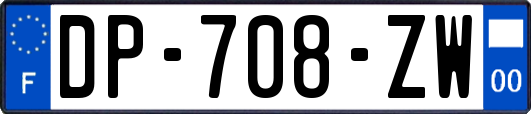 F
DP-708-ZW
00